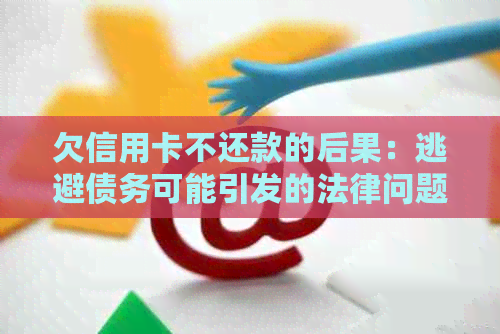 欠信用卡不还款的后果：逃避债务可能引发的法律问题